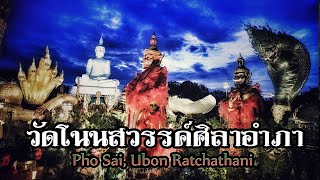 วัดโนนสวรรค์ศิลาอำภา
Pho Sai, Ubon Ratchathani